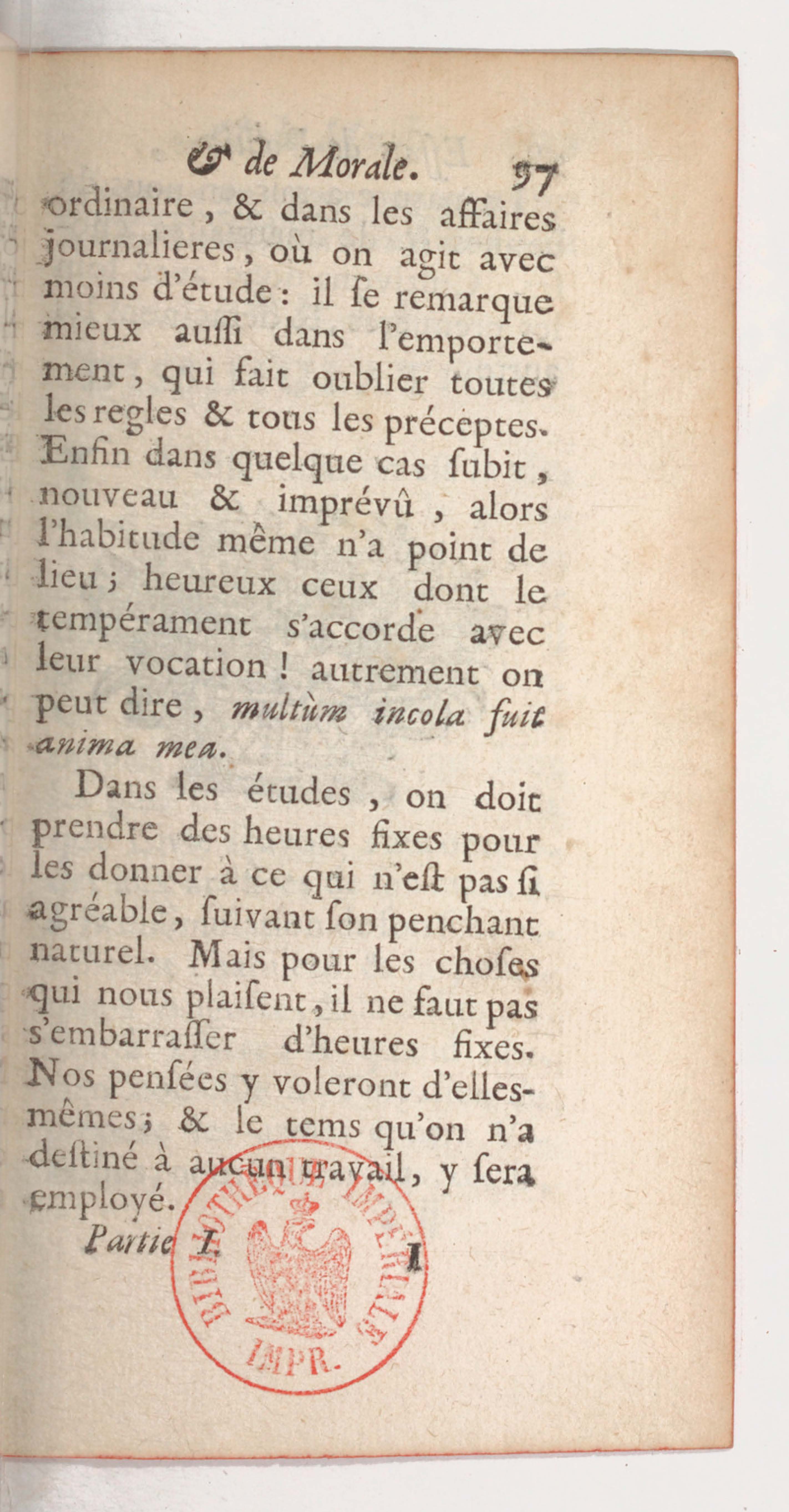 & de Morale. 97

ordinaire, & dans les affaires journalieres, où on agit avec moins d'étude : il se remarque mieux aussi dans l'emportement, qui fait oublier toutes les regles & tous les préceptes. Enfin dans quelque cas subit, nouveau & imprévû, alors l'habitude même n'a point de lieu ; heureux ceux dont le tempérament s'accorde avec leur vocation ! autrement on peut dire, multùm incola fuit anima mea.

Dans les études, on doit prendre des heures fixes pour les donner à ce qui n'est pas si agréable, suivant son penchant naturel. Mais pour les choses qui nous plaisent, il ne faut pas s'embarrasser d'heures fixes. Nos pensées y voleront d'elles-mêmes ; & le tems qu'on n'a destiné à aucun travail, y sera employé.

Partie I. I

BIBLIOTHEQUE IMPERIALE IMPR.